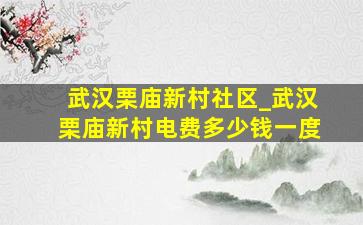 武汉栗庙新村社区_武汉栗庙新村电费多少钱一度